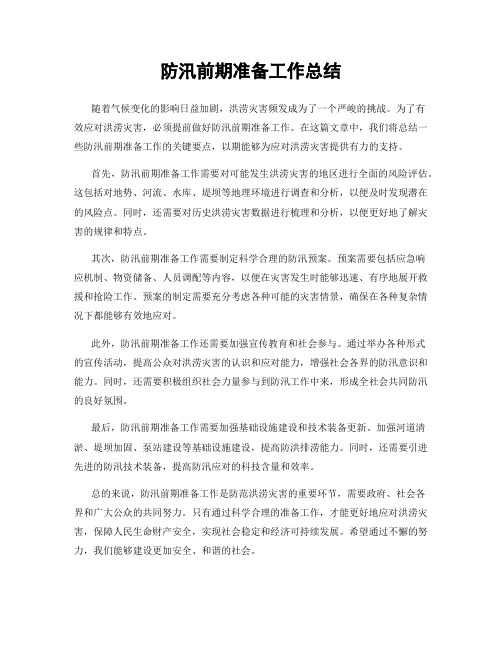 防汛前期准备工作总结

随着气候变化的影响日益加剧，洪涝灾害频发成为了一个严峻的挑战。为了有效应对洪涝灾害，必须提前做好防汛前期准备工作。在这篇文章中，我们将总结一些防汛前期准备工作的关键要点，以期能够为应对洪涝灾害提供有力的支持。

首先，防汛前期准备工作需要对可能发生洪涝灾害的地区进行全面的风险评估。这包括对地势、河流、水库、堤坝等地理环境进行调查和分析，以便及时发现潜在的风险点。同时，还需要对历史洪涝灾害数据进行梳理和分析，以便更好地了解灾害的规律和特点。

其次，防汛前期准备工作需要制定科学合理的防汛预案。预案需要包括应急响应机制、物资储备、人员调配等内容，以便在灾害发生时能够迅速、有序地展开救援和抢险工作。预案的制定需要充分考虑各种可能的灾害情景，确保在各种复杂情况下都能够有效地应对。

此外，防汛前期准备工作还需要加强宣传教育和社会参与。通过举办各种形式的宣传活动，提高公众对洪涝灾害的认识和应对能力，增强社会各界的防汛意识和能力。同时，还需要积极组织社会力量参与到防汛工作中来，形成全社会共同防汛的良好氛围。

最后，防汛前期准备工作需要加强基础设施建设和技术装备更新。加强河道清淤、堤坝加固、泵站建设等基础设施建设，提高防洪排涝能力。同时，还需要引进先进的防汛技术装备，提高防汛应对的科技含量和效率。

总的来说，防汛前期准备工作是防范洪涝灾害的重要环节，需要政府、社会各界和广大公众的共同努力。只有通过科学合理的准备工作，才能更好地应对洪涝灾害，保障人民生命财产安全，实现社会稳定和经济可持续发展。希望通过不懈的努力，我们能够建设更加安全、和谐的社会。